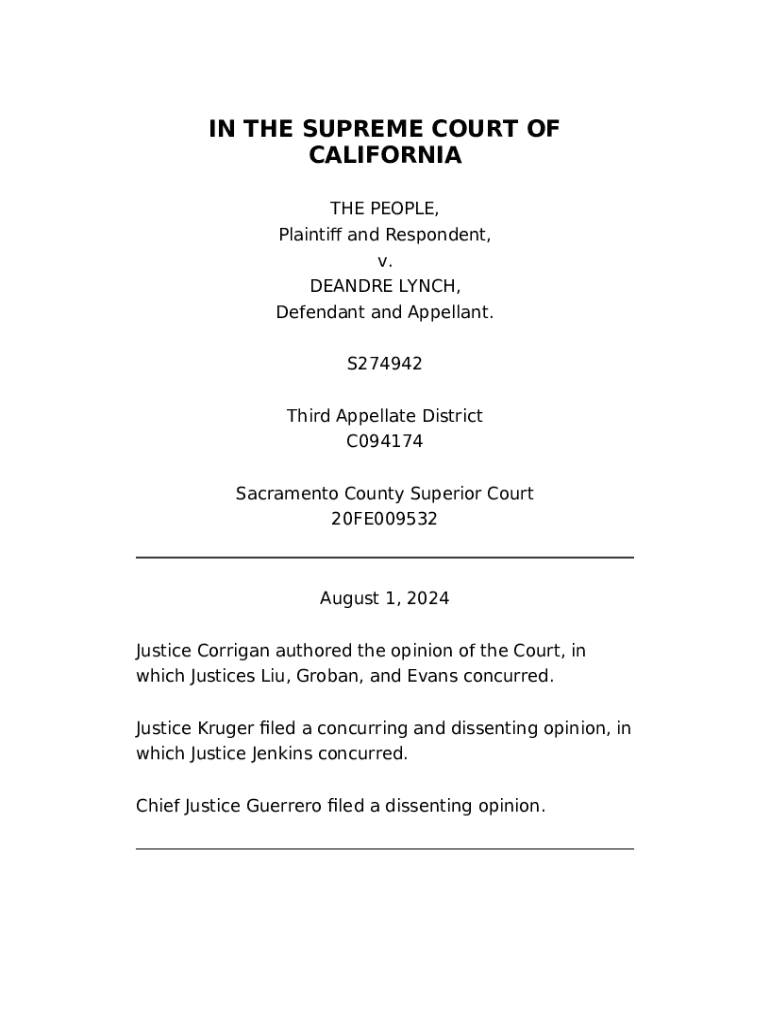 IN THE SUPREME COURT OF CALIFORNIA

THE PEOPLE,
Plaintiff and Respondent,
v.
DEANDRE LYNCH,
Defendant and Appellant.

S274942

Third Appellate District
C094174

Sacramento County Superior Court
20FE009532

August 1, 2024

Justice Corrigan authored the opinion of the Court, in which Justices Liu, Groban, and Evans concurred.

Justice Kruger filed a concurring and dissenting opinion, in which Justice Jenkins concurred.

Chief Justice Guerrero filed a dissenting opinion.